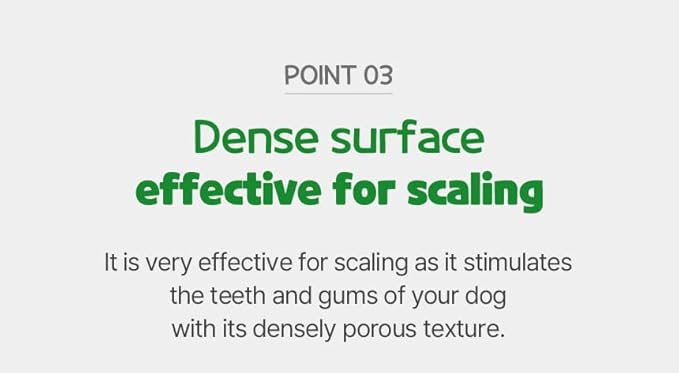 POINT 03

Dense surface
effective for scaling

It is very effective for scaling as it stimulates the teeth and gums of your dog with its densely porous texture.